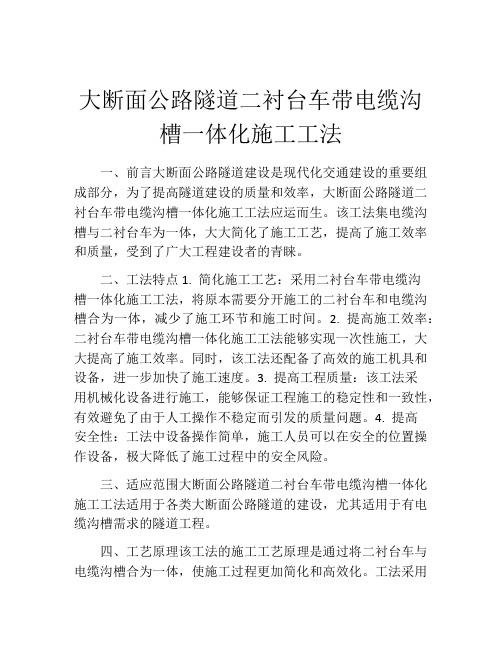 大断面公路隧道二衬台车带电缆沟槽一体化施工工法

一、前言大断面公路隧道建设是现代化交通建设的重要组成部分，为了提高隧道建设的质量和效率，大断面公路隧道二衬台车带电缆沟槽一体化施工工法应运而生。该工法集电缆沟槽与二衬台车为一体，大大简化了施工工艺，提高了施工效率和质量，受到了广大工程建设者的青睐。

二、工法特点 1. 简化施工工艺：采用二衬台车带电缆沟槽一体化施工工法，将原本需要分开施工的二衬台车和电缆沟槽合为一体，减少了施工环节和施工时间。2. 提高施工效率：二衬台车带电缆沟槽一体化施工工法能够实现一次性施工，大大提高了施工效率。同时，该工法还配备了高效的施工机具和设备，进一步加快了施工速度。3. 提高工程质量：该工法采用机械化设备进行施工，能够保证工程施工的稳定性和一致性，有效避免了由于人工操作不稳定而引发的质量问题。4. 提高安全性：工法中设备操作简单，施工人员可以在安全的位置操作设备，极大降低了施工过程中的安全风险。

三、适应范围大断面公路隧道二衬台车带电缆沟槽一体化施工工法适用于各类大断面公路隧道的建设，尤其适用于有电缆沟槽需求的隧道工程。

四、工艺原理该工法的施工工艺原理是通过将二衬台车与电缆沟槽合为一体，使施工过程更加简化和高效化。工法采用